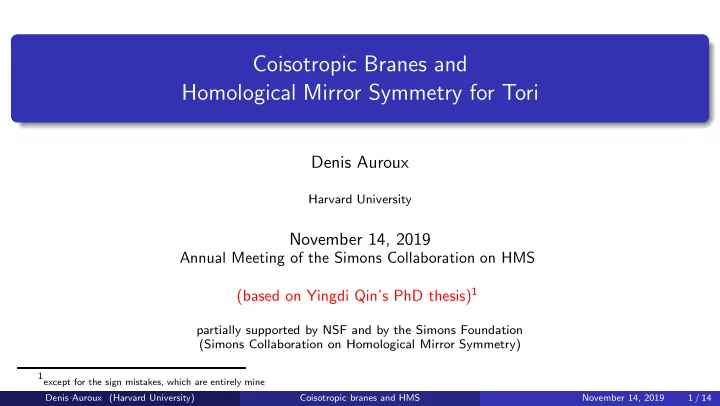 Coisotropic Branes and
Homological Mirror Symmetry for Tori

Denis Auroux

Harvard University

November 14, 2019
Annual Meeting of the Simons Collaboration on HMS

(based on Yingdi Qin's PhD thesis)$^1$

partially supported by NSF and by the Simons Foundation
(Simons Collaboration on Homological Mirror Symmetry)

$^1$except for the sign mistakes, which are entirely mine

Denis Auroux (Harvard University) Coisotropic branes and HMS November 14, 2019 1 / 14